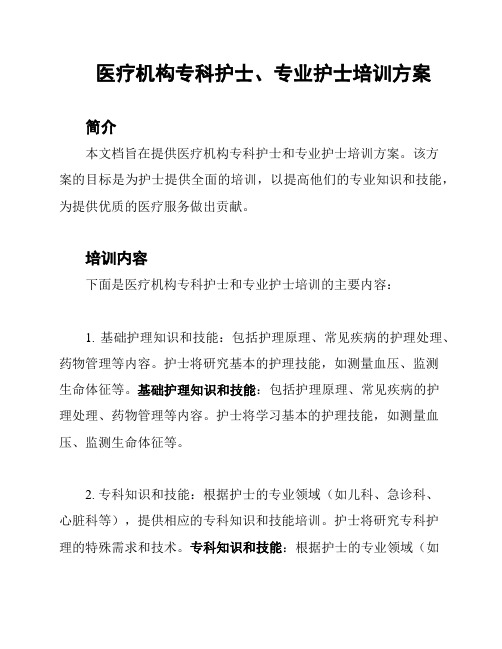 医疗机构专科护士、专业护士培训方案

简介

本文档旨在提供医疗机构专科护士和专业护士培训方案。该方案的目标是为护士提供全面的培训，以提高他们的专业知识和技能，为提供优质的医疗服务做出贡献。

培训内容

下面是医疗机构专科护士和专业护士培训的主要内容：

1. 基础护理知识和技能：包括护理原理、常见疾病的护理处理、药物管理等内容。护士将研究基本的护理技能，如测量血压、监测生命体征等。基础护理知识和技能：包括护理原理、常见疾病的护理处理、药物管理等内容。护士将学习基本的护理技能，如测量血压、监测生命体征等。

2. 专科知识和技能：根据护士的专业领域（如儿科、急诊科、心脏科等），提供相应的专科知识和技能培训。护士将研究专科护理的特殊需求和技术。专科知识和技能：根据护士的专业领域（如